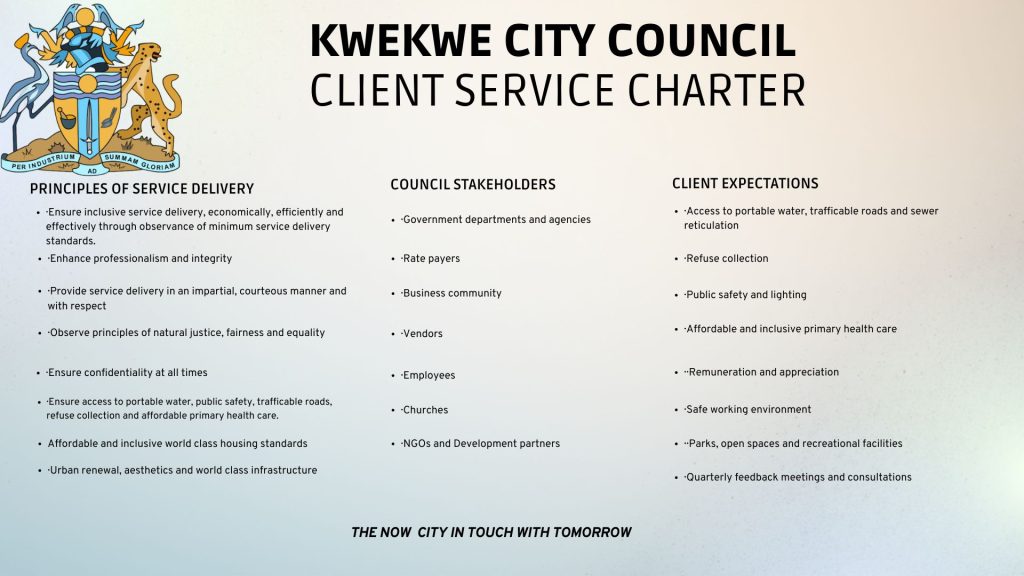 PER INDUSTRIUM AD SUMMAM GLORIAM

KWEKWE CITY COUNCIL
CLIENT SERVICE CHARTER

PRINCIPLES OF SERVICE DELIVERY

• ·Ensure inclusive service delivery, economically, efficiently and effectively through observance of minimum service delivery standards.
• ·Enhance professionalism and integrity
• ·Provide service delivery in an impartial, courteous manner and with respect
• ·Observe principles of natural justice, fairness and equality
• ·Ensure confidentiality at all times
• ·Ensure access to portable water, public safety, trafficable roads, refuse collection and affordable primary health care.
• Affordable and inclusive world class housing standards
• ·Urban renewal, aesthetics and world class infrastructure

COUNCIL STAKEHOLDERS

• ·Government departments and agencies
• ·Rate payers
• ·Business community
• ·Vendors
• ·Employees
• ·Churches
• ·NGOs and Development partners

CLIENT EXPECTATIONS

• ·Access to portable water, trafficable roads and sewer reticulation
• ·Refuse collection
• ·Public safety and lighting
• ·Affordable and inclusive primary health care
• ··Remuneration and appreciation
• ·Safe working environment
• ··Parks, open spaces and recreational facilities
• ·Quarterly feedback meetings and consultations

THE NOW CITY IN TOUCH WITH TOMORROW